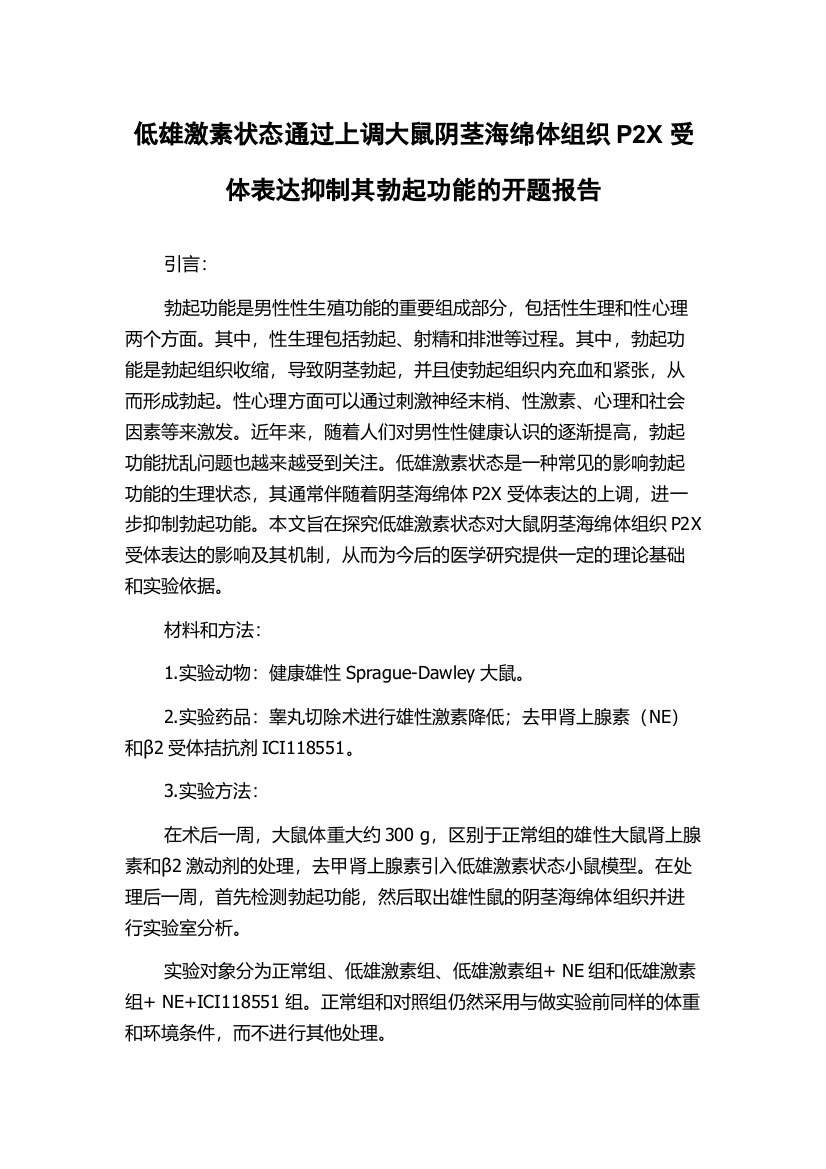 低雄激素状态通过上调大鼠阴茎海绵体组织 P2X 受体表达抑制其勃起功能的开题报告

引言：

勃起功能是男性性生殖功能的重要组成部分，包括性生理和性心理两个方面。其中，性生理包括勃起、射精和排泄等过程。其中，勃起功能是勃起组织收缩，导致阴茎勃起，并且使勃起组织内充血和紧张，从而形成勃起。性心理方面可以通过刺激神经末梢、性激素、心理和社会因素等来激发。近年来，随着人们对男性性健康认识的逐渐提高，勃起功能扰乱问题也越来越受到关注。低雄激素状态是一种常见的影响勃起功能的生理状态，其通常伴随着阴茎海绵体 P2X 受体表达的上调，进一步抑制勃起功能。本文旨在探究低雄激素状态对大鼠阴茎海绵体组织 P2X 受体表达的影响及其机制，从而为今后的医学研究提供一定的理论基础和实验依据。

材料和方法：

1.实验动物：健康雄性 Sprague-Dawley 大鼠。

2.实验药品：睾丸切除术进行雄性激素降低；去甲肾上腺素（NE）和β2 受体拮抗剂 ICI118551。

3.实验方法：

在术后一周，大鼠体重大约 300 g，区别于正常组的雄性大鼠肾上腺素和β2 激动剂的处理，去甲肾上腺素引入低雄激素状态小鼠模型。在处理后一周，首先检测勃起功能，然后取出雄性鼠的阴茎海绵体组织并进行实验室分析。

实验对象分为正常组、低雄激素组、低雄激素组+ NE 组和低雄激素组+ NE+ICI118551 组。正常组和对照组仍然采用与做实验前同样的体重和环境条件，而不进行其他处理。